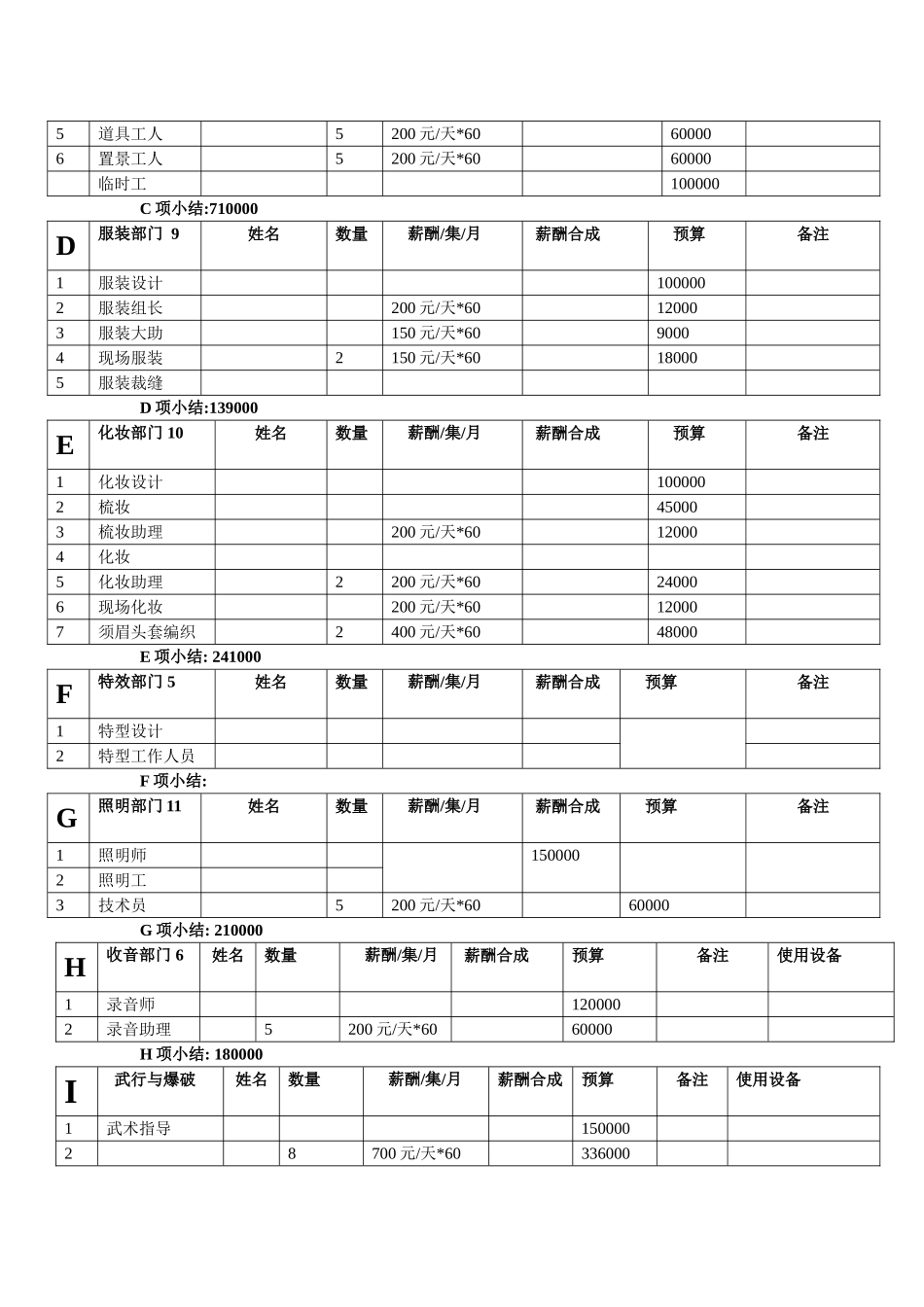 | 5 | 道具工人 | | 5 | 200 元/天*60 | | 60000 | |
|---|---|---|---|---|---|---|---|
| 6 | 置景工人 | | 5 | 200 元/天*60 | | 60000 | |
| | 临时工 | | | | | 100000 | |

C 项小结:710000

| D | 服装部门 9 | 姓名 | 数量 | 薪酬/集/月 | 薪酬合成 | 预算 | 备注 |
|---|---|---|---|---|---|---|---|
| 1 | 服装设计 | | | | | 100000 | |
| 2 | 服装组长 | | | 200 元/天*60 | | 12000 | |
| 3 | 服装大助 | | | 150 元/天*60 | | 9000 | |
| 4 | 现场服装 | | 2 | 150 元/天*60 | | 18000 | |
| 5 | 服装裁缝 | | | | | | |

D 项小结:139000

| E | 化妆部门 10 | 姓名 | 数量 | 薪酬/集/月 | 薪酬合成 | 预算 | 备注 |
|---|---|---|---|---|---|---|---|
| 1 | 化妆设计 | | | | | 100000 | |
| 2 | 梳妆 | | | | | 45000 | |
| 3 | 梳妆助理 | | | 200 元/天*60 | | 12000 | |
| 4 | 化妆 | | | | | | |
| 5 | 化妆助理 | | 2 | 200 元/天*60 | | 24000 | |
| 6 | 现场化妆 | | | 200 元/天*60 | | 12000 | |
| 7 | 须眉头套编织 | | 2 | 400 元/天*60 | | 48000 | |

E 项小结: 241000

| F | 特效部门 5 | 姓名 | 数量 | 薪酬/集/月 | 薪酬合成 | 预算 | 备注 |
|---|---|---|---|---|---|---|---|
| 1 | 特型设计 | | | | | | |
| 2 | 特型工作人员 | | | | | | |

F 项小结:

| G | 照明部门 11 | 姓名 | 数量 | 薪酬/集/月 | 薪酬合成 | 预算 | 备注 |
|---|---|---|---|---|---|---|---|
| 1 | 照明师 | | | | 150000 | | |
| 2 | 照明工 | | | | | | |
| 3 | 技术员 | | 5 | 200 元/天*60 | | 60000 | |

G 项小结: 210000

| H | 收音部门 6 | 姓名 | 数量 | 薪酬/集/月 | 薪酬合成 | 预算 | 备注 | 使用设备 |
|---|---|---|---|---|---|---|---|---|
| 1 | 录音师 | | | | | 120000 | | |
| 2 | 录音助理 | | 5 | 200 元/天*60 | | 60000 | | |

H 项小结: 180000

| I | 武行与爆破 | 姓名 | 数量 | 薪酬/集/月 | 薪酬合成 | 预算 | 备注 | 使用设备 |
|---|---|---|---|---|---|---|---|---|
| 1 | 武术指导 | | | | | 150000 | | |
| 2 | | | 8 | 700 元/天*60 | | 336000 | | |